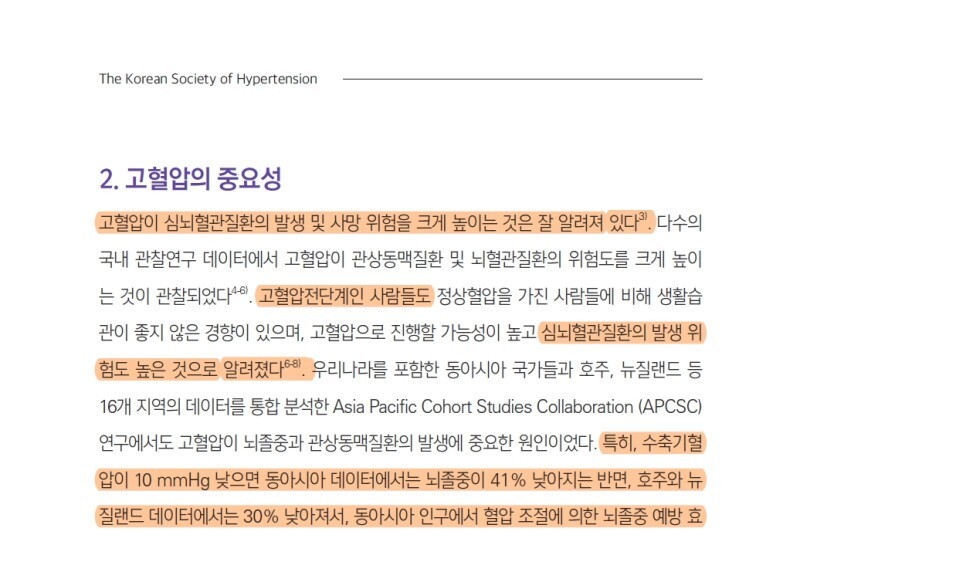 The Korean Society of Hypertension

2. 고혈압의 중요성

고혈압이 심뇌혈관질환의 발생 및 사망 위험을 크게 높이는 것은 잘 알려져 있다$^{3)}$. 다수의 국내 관찰연구 데이터에서 고혈압이 관상동맥질환 및 뇌혈관질환의 위험도를 크게 높이는 것이 관찰되었다$^{4-6)}$. 고혈압전단계인 사람들도 정상혈압을 가진 사람들에 비해 생활습관이 좋지 않은 경향이 있으며, 고혈압으로 진행할 가능성이 높고 심뇌혈관질환의 발생 위험도 높은 것으로 알려졌다$^{6-8)}$. 우리나라를 포함한 동아시아 국가들과 호주, 뉴질랜드 등 16개 지역의 데이터를 통합 분석한 Asia Pacific Cohort Studies Collaboration (APCSC) 연구에서도 고혈압이 뇌졸중과 관상동맥질환의 발생에 중요한 원인이었다. 특히, 수축기혈압이 10 mmHg 낮으면 동아시아 데이터에서는 뇌졸중이 41% 낮아지는 반면, 호주와 뉴질랜드 데이터에서는 30% 낮아져서, 동아시아 인구에서 혈압 조절에 의한 뇌졸중 예방 효